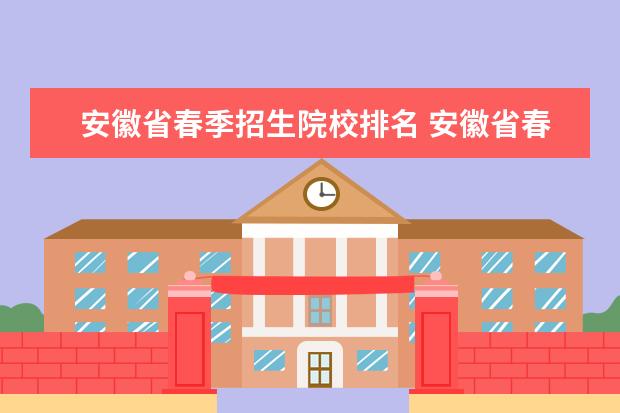 安徽省春季招生院校排名 安徽省春